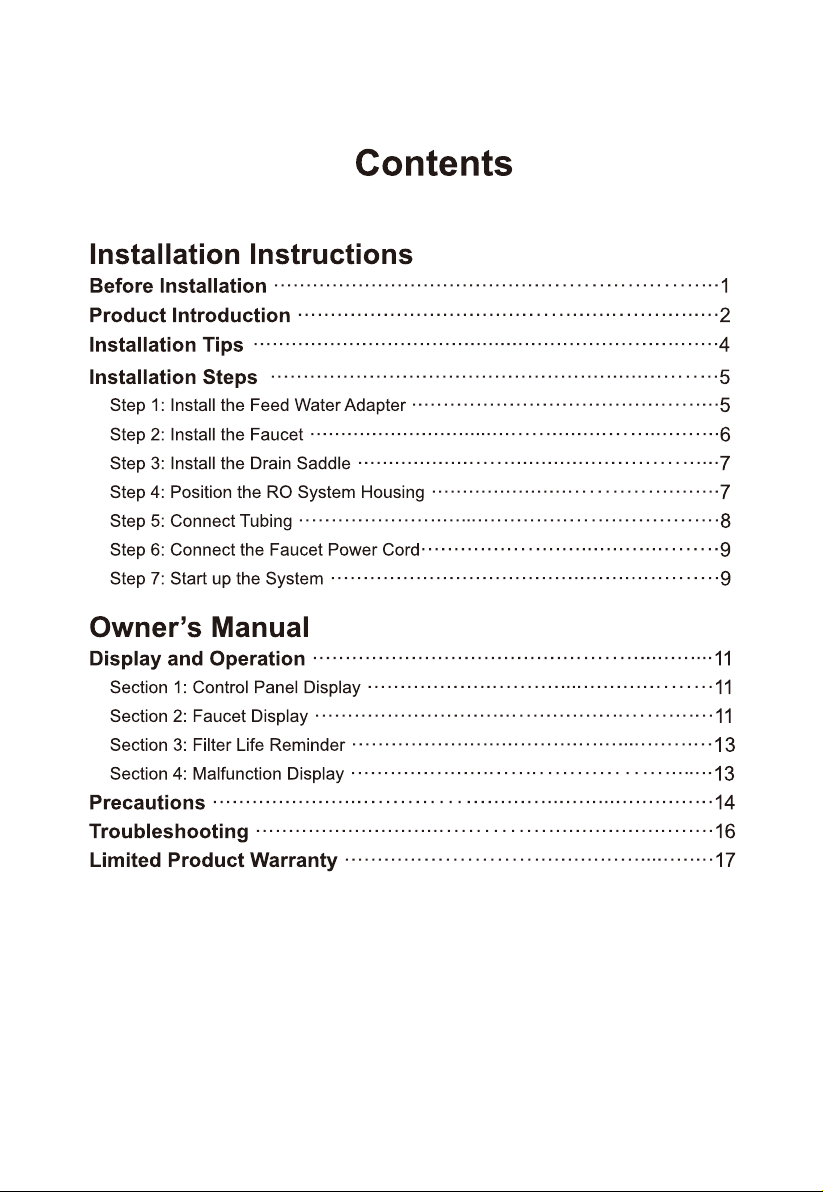 Contents

Installation Instructions

Before Installation 1
Product Introduction 2
Installation Tips 4
Installation Steps 5
Step 1: Install the Feed Water Adapter 5
Step 2: Install the Faucet 6
Step 3: Install the Drain Saddle 7
Step 4: Position the RO System Housing 7
Step 5: Connect Tubing 8
Step 6: Connect the Faucet Power Cord 9
Step 7: Start up the System 9

Owner's Manual

Display and Operation 11
Section 1: Control Panel Display 11
Section 2: Faucet Display 11
Section 3: Filter Life Reminder 13
Section 4: Malfunction Display 13
Precautions 14
Troubleshooting 16
Limited Product Warranty 17